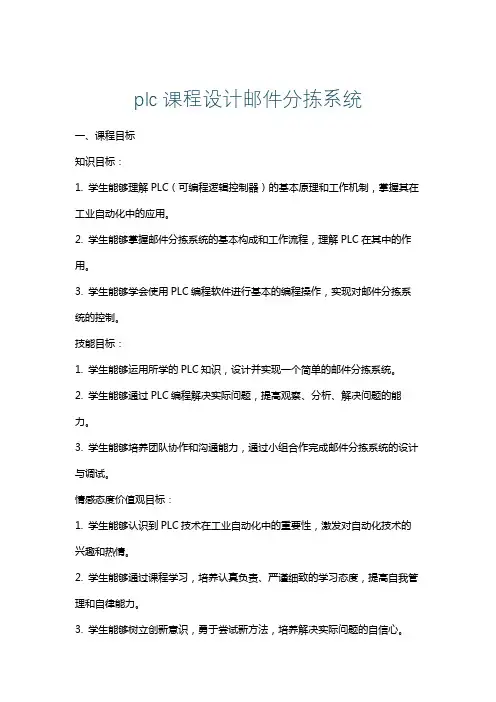 plc 课程设计邮件分拣系统

一、课程目标

知识目标：

1. 学生能够理解 PLC（可编程逻辑控制器）的基本原理和工作机制，掌握其在工业自动化中的应用。

2. 学生能够掌握邮件分拣系统的基本构成和工作流程，理解 PLC 在其中的作用。

3. 学生能够学会使用 PLC 编程软件进行基本的编程操作，实现对邮件分拣系统的控制。

技能目标：

1. 学生能够运用所学的 PLC 知识，设计并实现一个简单的邮件分拣系统。

2. 学生能够通过 PLC 编程解决实际问题，提高观察、分析、解决问题的能力。

3. 学生能够培养团队协作和沟通能力，通过小组合作完成邮件分拣系统的设计与调试。

情感态度价值观目标：

1. 学生能够认识到 PLC 技术在工业自动化中的重要性，激发对自动化技术的兴趣和热情。

2. 学生能够通过课程学习，培养认真负责、严谨细致的学习态度，提高自我管理和自律能力。

3. 学生能够树立创新意识，勇于尝试新方法，培养解决实际问题的自信心。